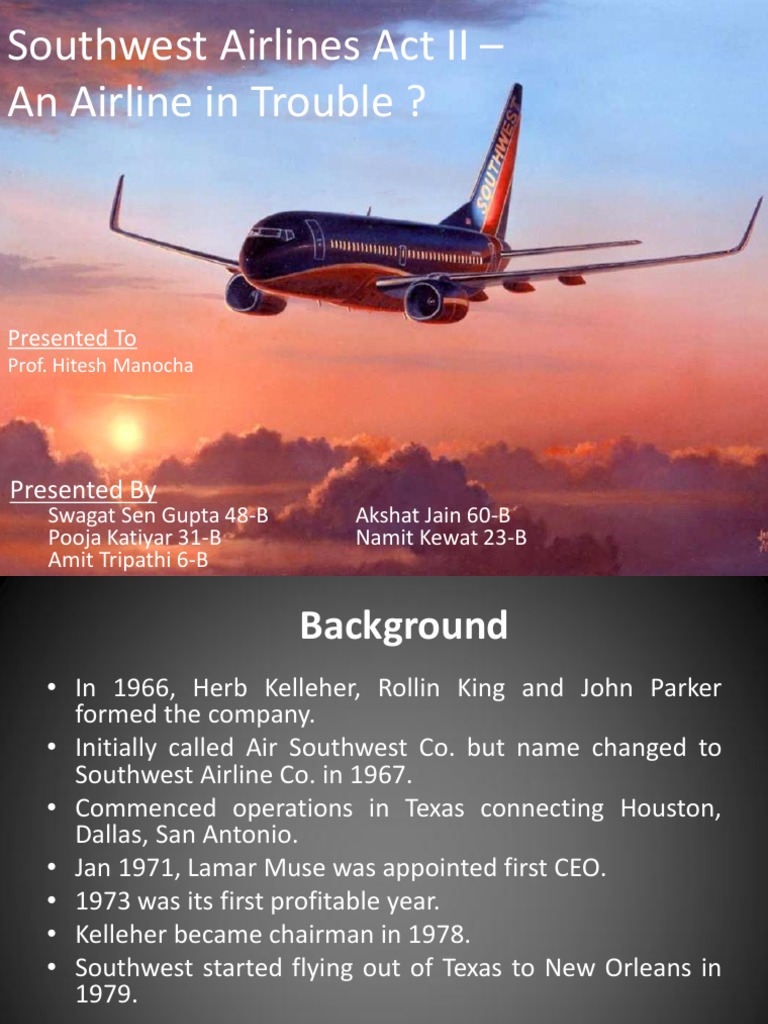 Southwest Airlines Act II – An Airline in Trouble ?

SOUTHWEST

Presented To
Prof. Hitesh Manocha

Presented By
Swagat Sen Gupta 48-B
Pooja Katiyar 31-B
Amit Tripathi 6-B

Akshat Jain 60-B
Namit Kewat 23-B

Background

• In 1966, Herb Kelleher, Rollin King and John Parker formed the company.
• Initially called Air Southwest Co. but name changed to Southwest Airline Co. in 1967.
• Commenced operations in Texas connecting Houston, Dallas, San Antonio.
• Jan 1971, Lamar Muse was appointed first CEO.
• 1973 was its first profitable year.
• Kelleher became chairman in 1978.
• Southwest started flying out of Texas to New Orleans in 1979.